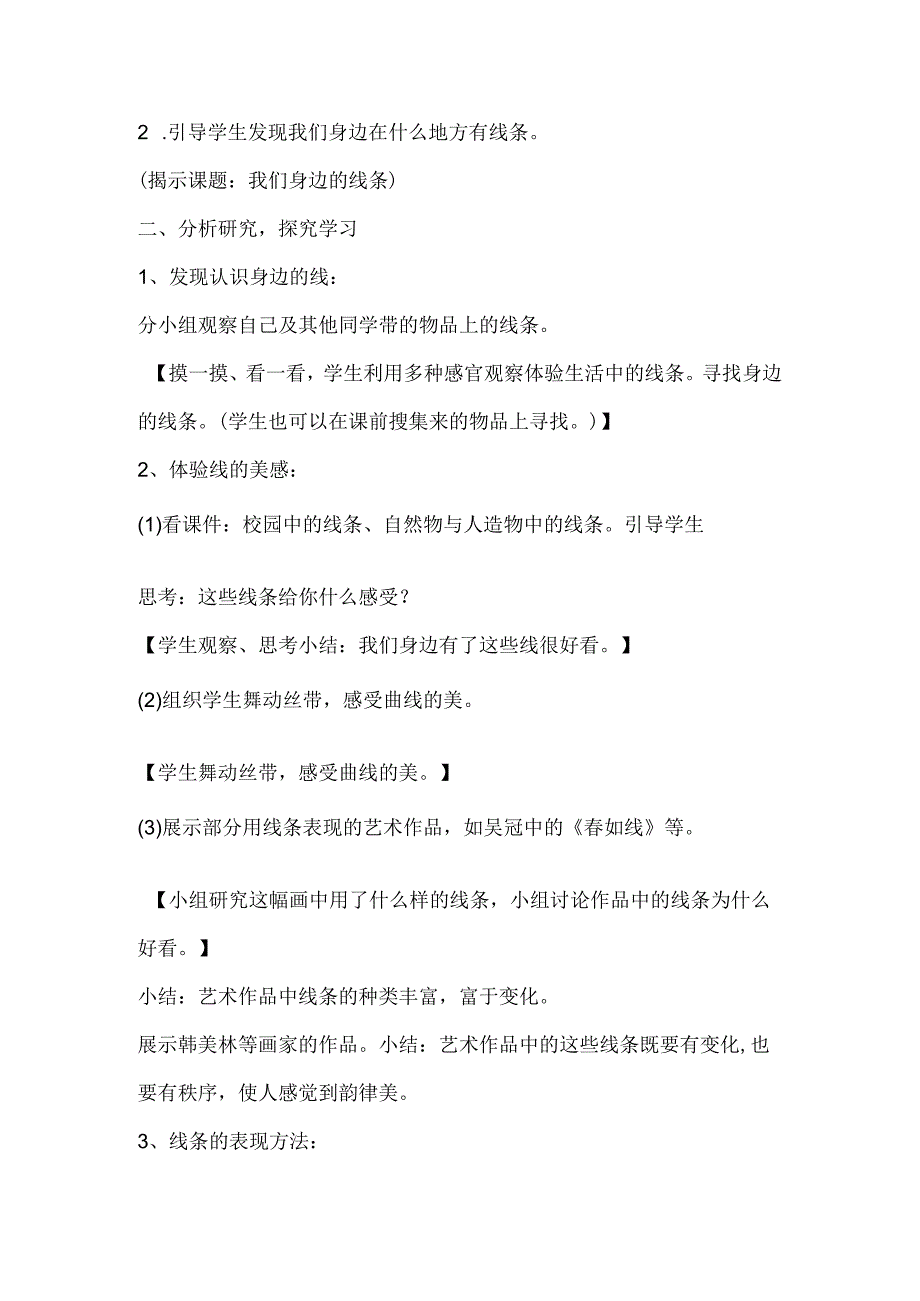 2 .引导学生发现我们身边在什么地方有线条。

(揭示课题：我们身边的线条)

二、分析研究，探究学习

1、发现认识身边的线：

分小组观察自己及其他同学带的物品上的线条。

【摸一摸、看一看，学生利用多种感官观察体验生活中的线条。寻找身边的线条。(学生也可以在课前搜集来的物品上寻找。)】

2、体验线的美感：

(1)看课件：校园中的线条、自然物与人造物中的线条。引导学生

思考：这些线条给你什么感受？

【学生观察、思考小结：我们身边有了这些线很好看。】

(2)组织学生舞动丝带，感受曲线的美。

【学生舞动丝带，感受曲线的美。】

(3)展示部分用线条表现的艺术作品，如吴冠中的《春如线》等。

【小组研究这幅画中用了什么样的线条，小组讨论作品中的线条为什么好看。】

小结：艺术作品中线条的种类丰富，富于变化。

展示韩美林等画家的作品。小结：艺术作品中的这些线条既要有变化,也要有秩序，使人感觉到韵律美。

3、线条的表现方法：